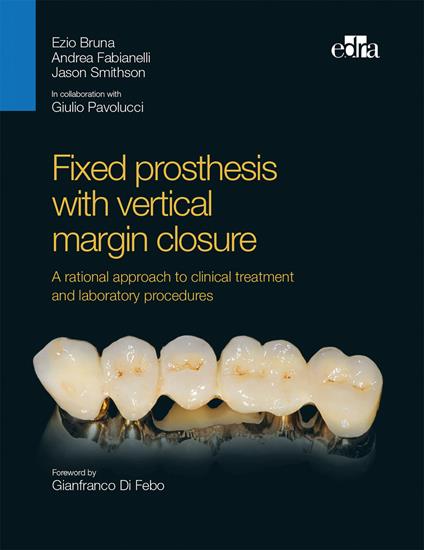 Ezio Bruna
Andrea Fabianelli
Jason Smithson

In collaboration with
Giulio Pavolucci

edra

Fixed prosthesis with vertical margin closure

A rational approach to clinical treatment and laboratory procedures

Foreword by
Gianfranco Di Febo